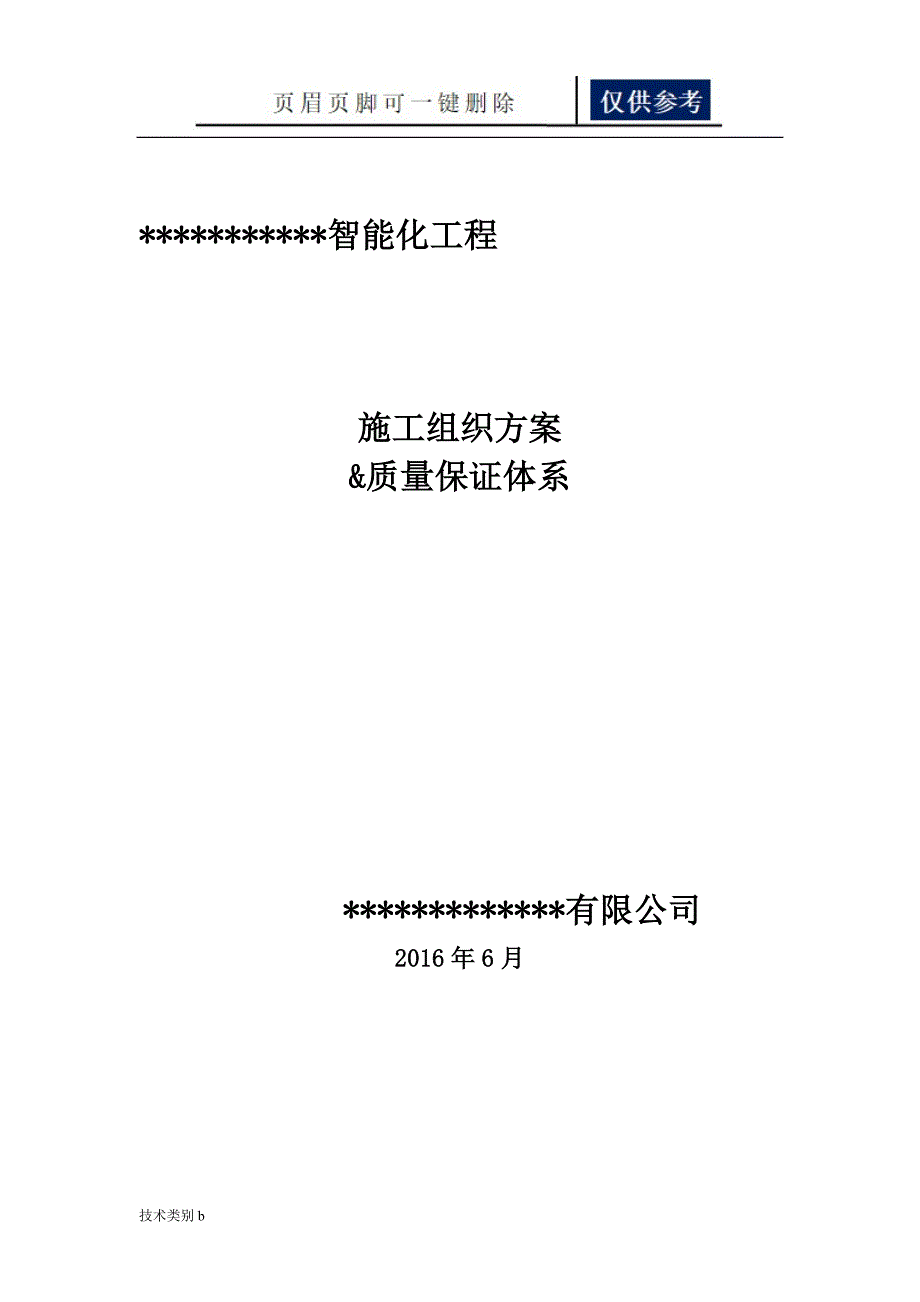 页眉页脚可一键删除 仅供参考

***********智能化工程

施工组织方案
&质量保证体系

*************有限公司
2016年6月

技术类别b